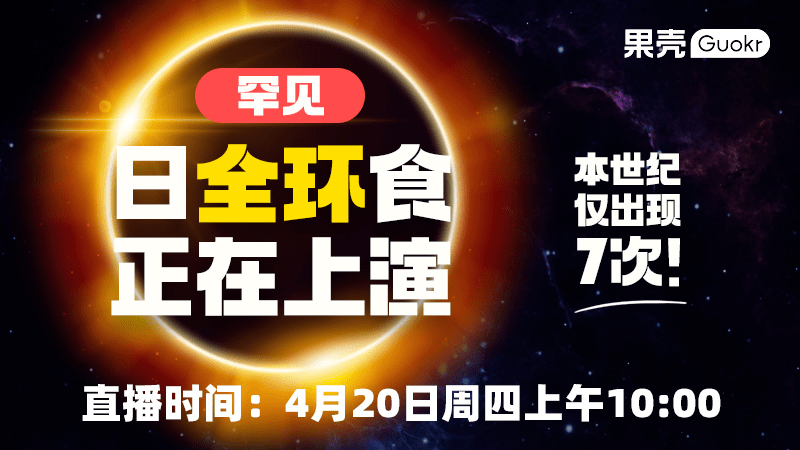 果壳 Guokr

罕见

日全环食
正在上演

本世纪
仅出现
7次!

直播时间:4月20日周四上午10:00